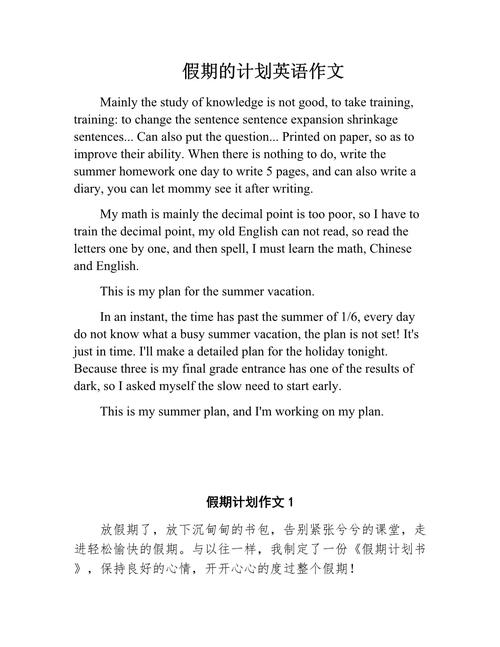 假期的计划英语作文

Mainly the study of knowledge is not good, to take training, training: to change the sentence sentence expansion shrinkage sentences... Can also put the question... Printed on paper, so as to improve their ability. When there is nothing to do, write the summer homework one day to write 5 pages, and can also write a diary, you can let mommy see it after writing.

My math is mainly the decimal point is too poor, so I have to train the decimal point, my old English can not read, so read the letters one by one, and then spell, I must learn the math, Chinese and English.

This is my plan for the summer vacation.

In an instant, the time has past the summer of 1/6, every day do not know what a busy summer vacation, the plan is not set! It's just in time. I'll make a detailed plan for the holiday tonight. Because three is my final grade entrance has one of the results of dark, so I asked myself the slow need to start early.

This is my summer plan, and I'm working on my plan.

假期计划作文 1

放假期了，放下沉甸甸的书包，告别紧张兮兮的课堂，走进轻松愉快的假期。与以往一样，我制定了一份《假期计划书》，保持良好的心情，开开心心的度过整个假期！